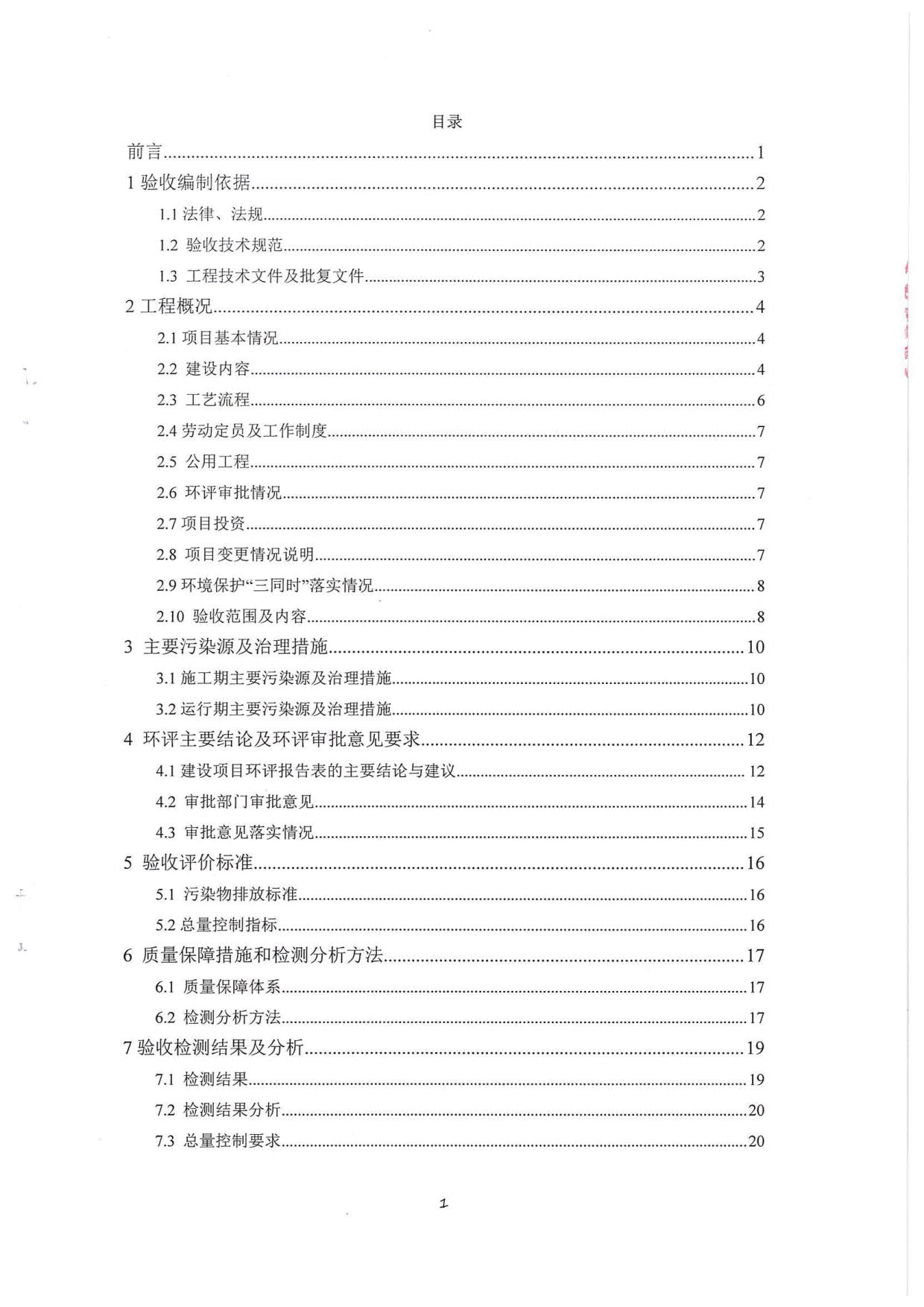 目录

前言......1
1 验收编制依据......2
1.1 法律、法规......2
1.2 验收技术规范......2
1.3 工程技术文件及批复文件......3
2 工程概况......4
2.1 项目基本情况......4
2.2 建设内容......4
2.3 工艺流程......6
2.4 劳动定员及工作制度......7
2.5 公用工程......7
2.6 环评审批情况......7
2.7 项目投资......7
2.8 项目变更情况说明......7
2.9 环境保护“三同时”落实情况......8
2.10 验收范围及内容......8
3 主要污染源及治理措施......10
3.1 施工期主要污染源及治理措施......10
3.2 运行期主要污染源及治理措施......10
4 环评主要结论及环评审批意见要求......12
4.1 建设项目环评报告表的主要结论与建议......12
4.2 审批部门审批意见......14
4.3 审批意见落实情况......15
5 验收评价标准......16
5.1 污染物排放标准......16
5.2 总量控制指标......16
6 质量保障措施和检测分析方法......17
6.1 质量保障体系......17
6.2 检测分析方法......17
7 验收检测结果及分析......19
7.1 检测结果......19
7.2 检测结果分析......20
7.3 总量控制要求......20

1